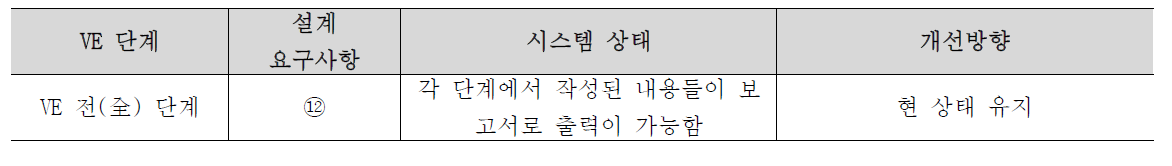 | VE 단계 | 설계 요구사항 | 시스템 상태 | 개선방향 |
|---|---|---|---|
| VE 전(全) 단계 | ⑫ | 각 단계에서 작성된 내용들이 보고서로 출력이 가능함 | 현 상태 유지 |